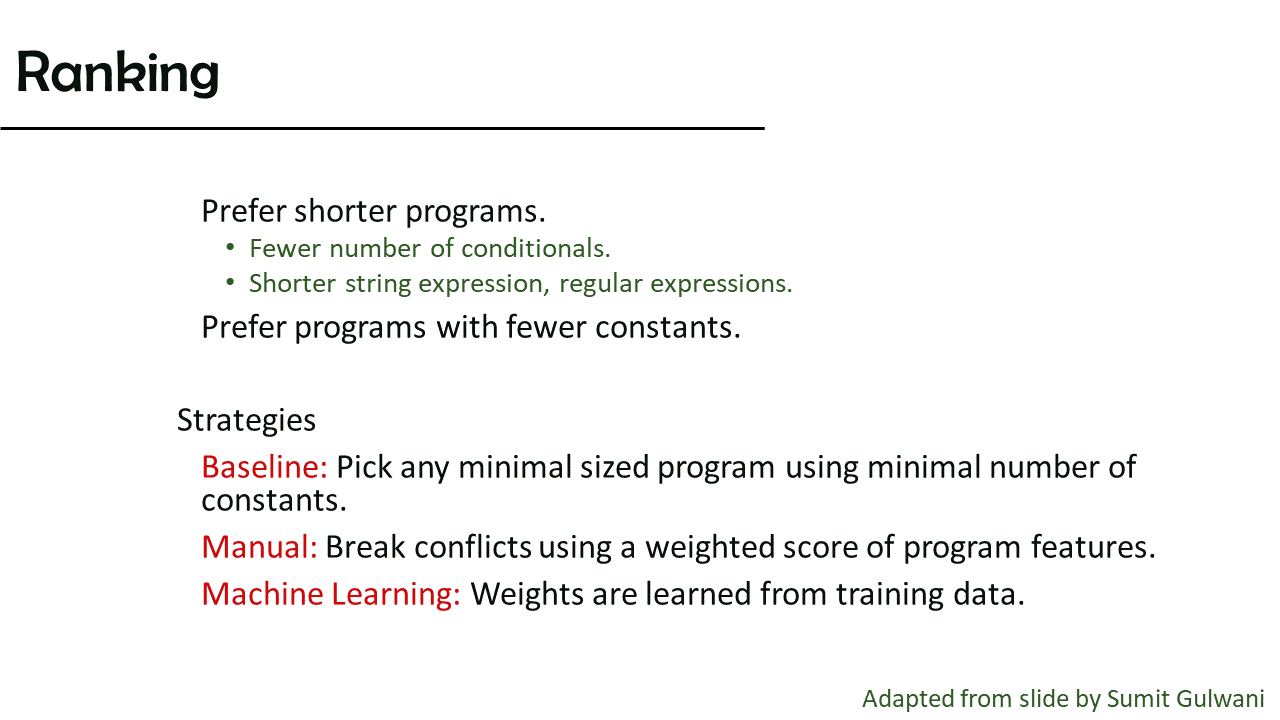 Ranking

Prefer shorter programs.

• Fewer number of conditionals.
• Shorter string expression, regular expressions.

Prefer programs with fewer constants.

Strategies

Baseline: Pick any minimal sized program using minimal number of constants.

Manual: Break conflicts using a weighted score of program features.

Machine Learning: Weights are learned from training data.

Adapted from slide by Sumit Gulwani